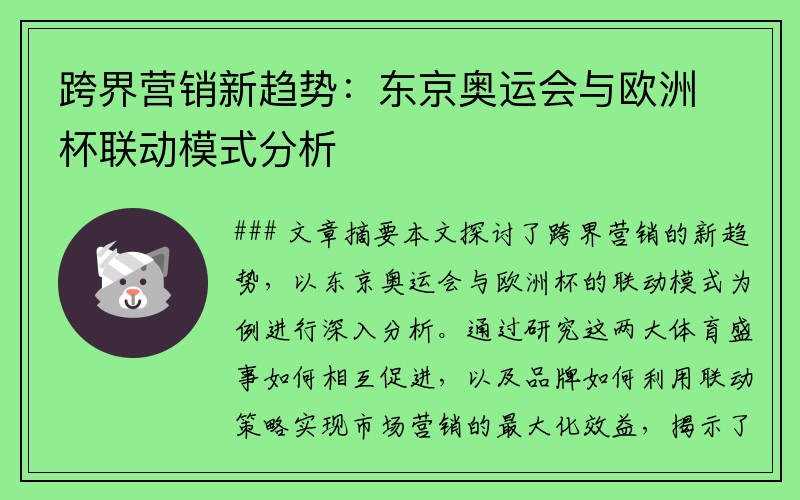 跨界营销新趋势：东京奥运会与欧洲杯联动模式分析

### 文章摘要本文探讨了跨界营销的新趋势，以东京奥运会与欧洲杯的联动模式为例进行深入分析。通过研究这两大体育盛事如何相互促进，以及品牌如何利用联动策略实现市场营销的最大化效益，揭示了